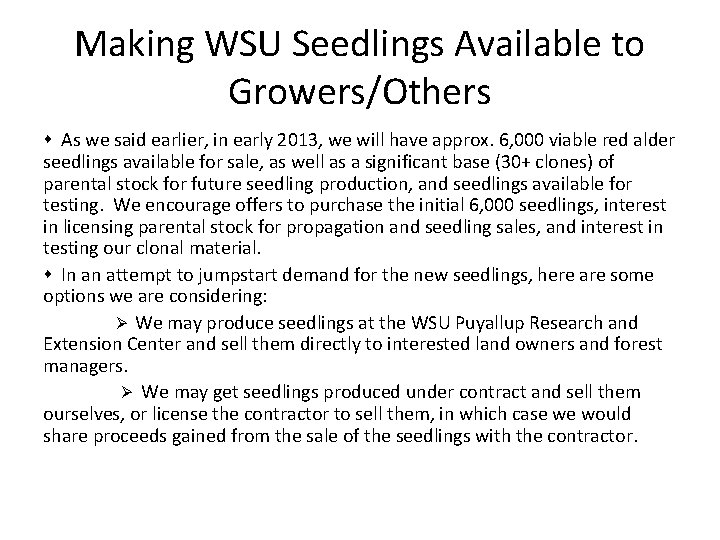 Making WSU Seedlings Available to Growers/Others

• As we said earlier, in early 2013, we will have approx. 6,000 viable red alder seedlings available for sale, as well as a significant base (30+ clones) of parental stock for future seedling production, and seedlings available for testing. We encourage offers to purchase the initial 6,000 seedlings, interest in licensing parental stock for propagation and seedling sales, and interest in testing our clonal material.

• In an attempt to jumpstart demand for the new seedlings, here are some options we are considering:

➢ We may produce seedlings at the WSU Puyallup Research and Extension Center and sell them directly to interested land owners and forest managers.

➢ We may get seedlings produced under contract and sell them ourselves, or license the contractor to sell them, in which case we would share proceeds gained from the sale of the seedlings with the contractor.